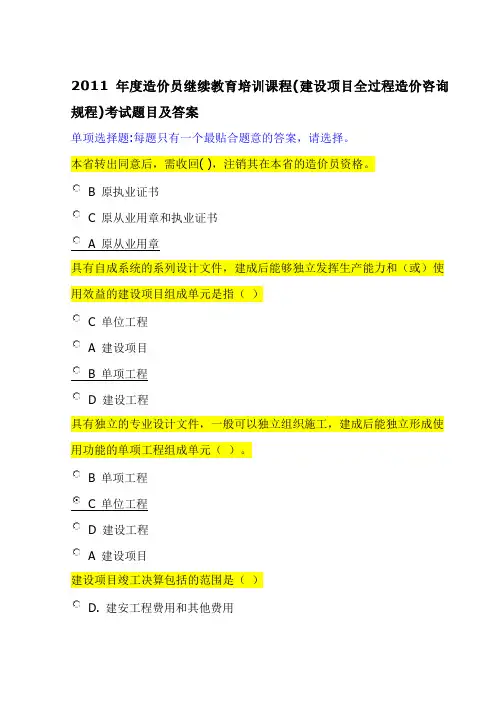 2011 年度造价员继续教育培训课程(建设项目全过程造价咨询规程)考试题目及答案

单项选择题:每题只有一个最贴合题意的答案，请选择。

本省转出同意后，需收回( )，注销其在本省的造价员资格。

B 原执业证书

C 原从业用章和执业证书

A 原从业用章

具有自成系统的系列设计文件，建成后能够独立发挥生产能力和（或）使用效益的建设项目组成单元是指（ ）

C 单位工程

A 建设项目

B 单项工程

D 建设工程

具有独立的专业设计文件，一般可以独立组织施工，建成后能独立形成使用功能的单项工程组成单元（ ）。

B 单项工程

C 单位工程

D 建设工程

A 建设项目

建设项目竣工决算包括的范围是（ ）

D. 建安工程费用和其他费用